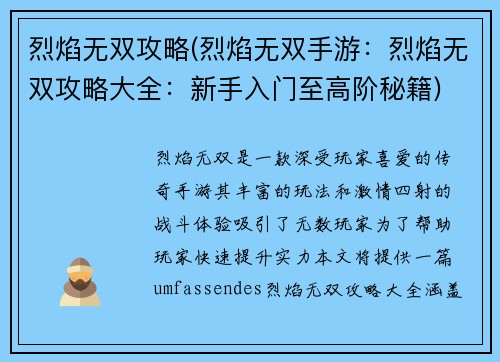 烈焰无双攻略(烈焰无双手游：烈焰无双攻略大全：新手入门至高阶秘籍)

烈焰无双是一款深受玩家喜爱的传奇手游其丰富的玩法和激情四射的战斗体验吸引了无数玩家为了帮助玩家快速提升实力本文将提供一篇umfassendes烈焰无双攻略大全涵盖